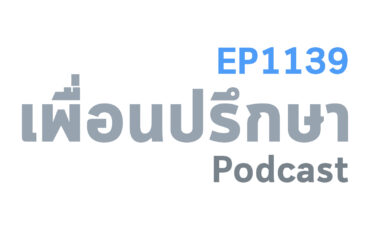 EP1139
เพื่อนปรึกษา
Podcast